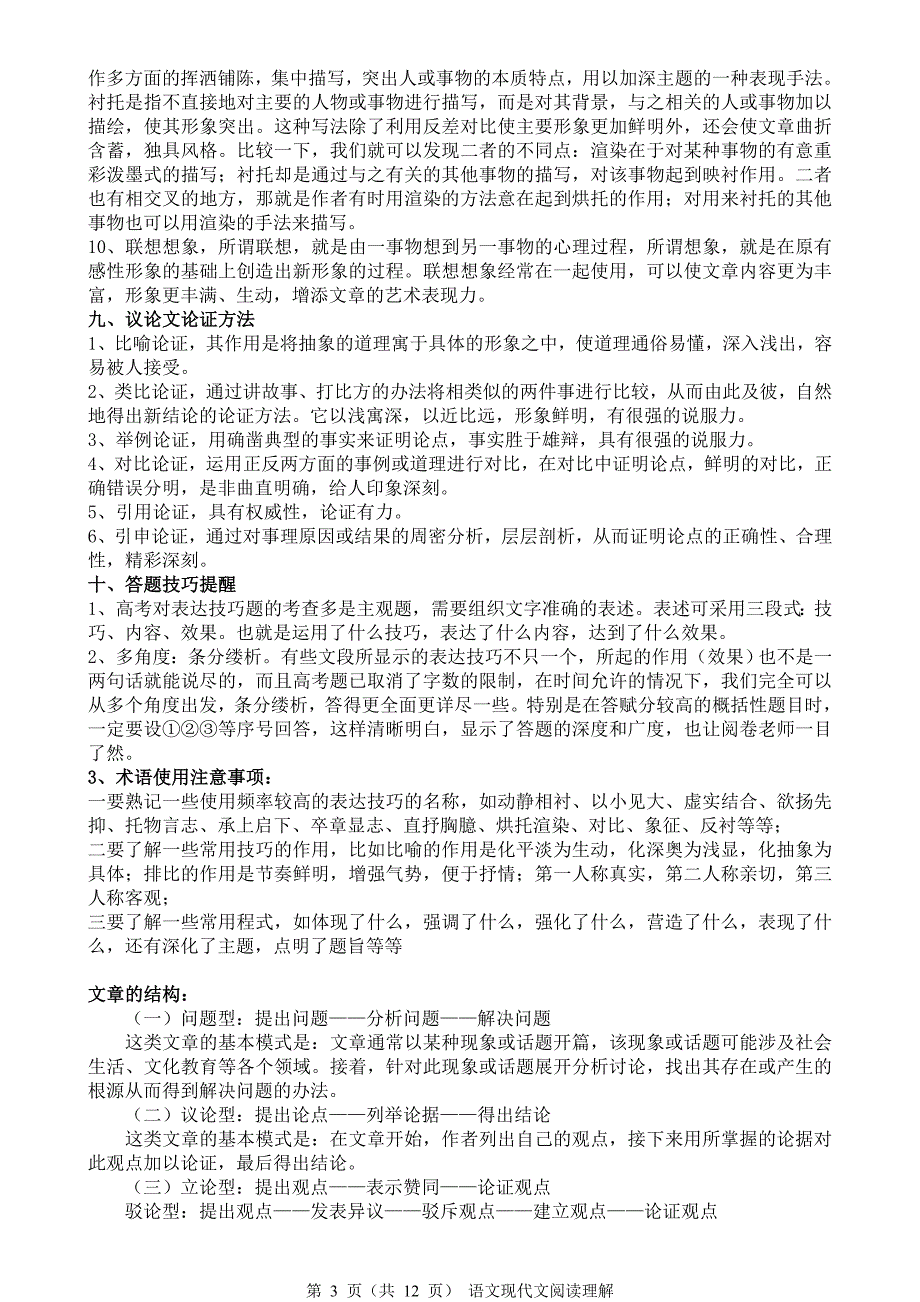 作多方面的挥洒铺陈，集中描写，突出人或事物的本质特点，用以加深主题的一种表现手法。衬托是指不直接地对主要的人物或事物进行描写，而是对其背景，与之相关的人或事物加以描绘，使其形象突出。这种写法除了利用反差对比使主要形象更加鲜明外，还会使文章曲折含蓄，独具风格。比较一下，我们就可以发现二者的不同点：渲染在于对某种事物的有意重彩泼墨式的描写；衬托却是通过与之有关的其他事物的描写，对该事物起到映衬作用。二者也有相交叉的地方，那就是作者有时用渲染的方法意在起到烘托的作用；对用来衬托的其他事物也可以用渲染的手法来描写。

10、联想想象，所谓联想，就是由一事物想到另一事物的心理过程，所谓想象，就是在原有感性形象的基础上创造出新形象的过程。联想想象经常在一起使用，可以使文章内容更为丰富，形象更丰满、生动，增添文章的艺术表现力。

九、议论文论证方法

1、比喻论证，其作用是将抽象的道理寓于具体的形象之中，使道理通俗易懂，深入浅出，容易被人接受。

2、类比论证，通过讲故事、打比方的办法将相类似的两件事进行比较，从而由此及彼，自然地得出新结论的论证方法。它以浅寓深，以近比远，形象鲜明，有很强的说服力。

3、举例论证，用确凿典型的事实来证明论点，事实胜于雄辩，具有很强的说服力。

4、对比论证，运用正反两方面的事例或道理进行对比，在对比中证明论点，鲜明的对比，正确错误分明，是非曲直明确，给人印象深刻。

5、引用论证，具有权威性，论证有力。

6、引申论证，通过对事理原因或结果的周密分析，层层剖析，从而证明论点的正确性、合理性，精彩深刻。

十、答题技巧提醒

1、高考对表达技巧题的考查多是主观题，需要组织文字准确的表述。表述可采用三段式：技巧、内容、效果。也就是运用了什么技巧，表达了什么内容，达到了什么效果。

2、多角度：条分缕析。有些文段所显示的表达技巧不只一个，所起的作用（效果）也不是一两句话就能说尽的，而且高考题已取消了字数的限制，在时间允许的情况下，我们完全可以从多个角度出发，条分缕析，答得更全面更详尽一些。特别是在答赋分较高的概括性题目时，一定要设①②③等序号回答，这样清晰明白，显示了答题的深度和广度，也让阅卷老师一目了然。

3、术语使用注意事项：

一要熟记一些使用频率较高的表达技巧的名称，如动静相衬、以小见大、虚实结合、欲扬先抑、托物言志、承上启下、卒章显志、直抒胸臆、烘托渲染、对比、象征、反衬等等；

二要了解一些常用技巧的作用，比如比喻的作用是化平淡为生动，化深奥为浅显，化抽象为具体；排比的作用是节奏鲜明，增强气势，便于抒情；第一人称真实，第二人称亲切，第三人称客观；

三要了解一些常用程式，如体现了什么，强调了什么，强化了什么，营造了什么，表现了什么，还有深化了主题，点明了题旨等等

文章的结构：

（一）问题型：提出问题——分析问题——解决问题

这类文章的基本模式是：文章通常以某种现象或话题开篇，该现象或话题可能涉及社会生活、文化教育等各个领域。接着，针对此现象或话题展开分析讨论，找出其存在或产生的根源从而得到解决问题的办法。

（二）议论型：提出论点——列举论据——得出结论

这类文章的基本模式是：在文章开始，作者列出自己的观点，接下来用所掌握的论据对此观点加以论证，最后得出结论。

（三）立论型：提出观点——表示赞同——论证观点

驳论型：提出观点——发表异议——驳斥观点——建立观点——论证观点

第 3 页（共 12 页） 语文现代文阅读理解